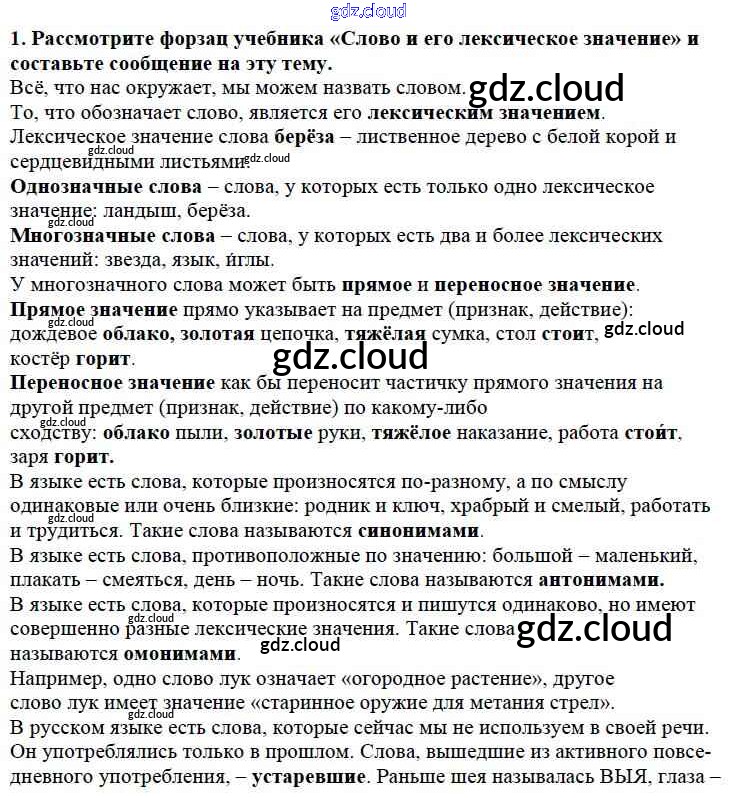 1. Рассмотрите форзац учебника «Слово и его лексическое значение» и составьте сообщение на эту тему.

Всё, что нас окружает, мы можем назвать словом.

То, что обозначает слово, является его лексическим значением.

Лексическое значение слова берёза – лиственное дерево с белой корой и сердцевидными листьями.

Однозначные слова – слова, у которых есть только одно лексическое значение: ландыш, берёза.

Многозначные слова – слова, у которых есть два и более лексических значений: звезда, язык, иглы.

У многозначного слова может быть прямое и переносное значение.

Прямое значение прямо указывает на предмет (признак, действие): дождевое облако, золотая цепочка, тяжёлая сумка, стол стоит, костёр горит.

Переносное значение как бы переносит частичку прямого значения на другой предмет (признак, действие) по какому-либо сходству: облако пыли, золотые руки, тяжёлое наказание, работа стоит, заря горит.

В языке есть слова, которые произносятся по-разному, а по смыслу одинаковые или очень близкие: родник и ключ, храбрый и смелый, работать и трудиться. Такие слова называются синонимами.

В языке есть слова, противоположные по значению: большой – маленький, плакать – смеяться, день – ночь. Такие слова называются антонимами.

В языке есть слова, которые произносятся и пишутся одинаково, но имеют совершенно разные лексические значения. Такие слова называются омонимами.

Например, одно слово лук означает «огородное растение», другое слово лук имеет значение «старинное оружие для метания стрел».

В русском языке есть слова, которые сейчас мы не используем в своей речи. Он употреблялись только в прошлом. Слова, вышедшие из активного повседневного употребления, – устаревшие. Раньше шея называлась ВЫЯ, глаза –

gdz.cloud